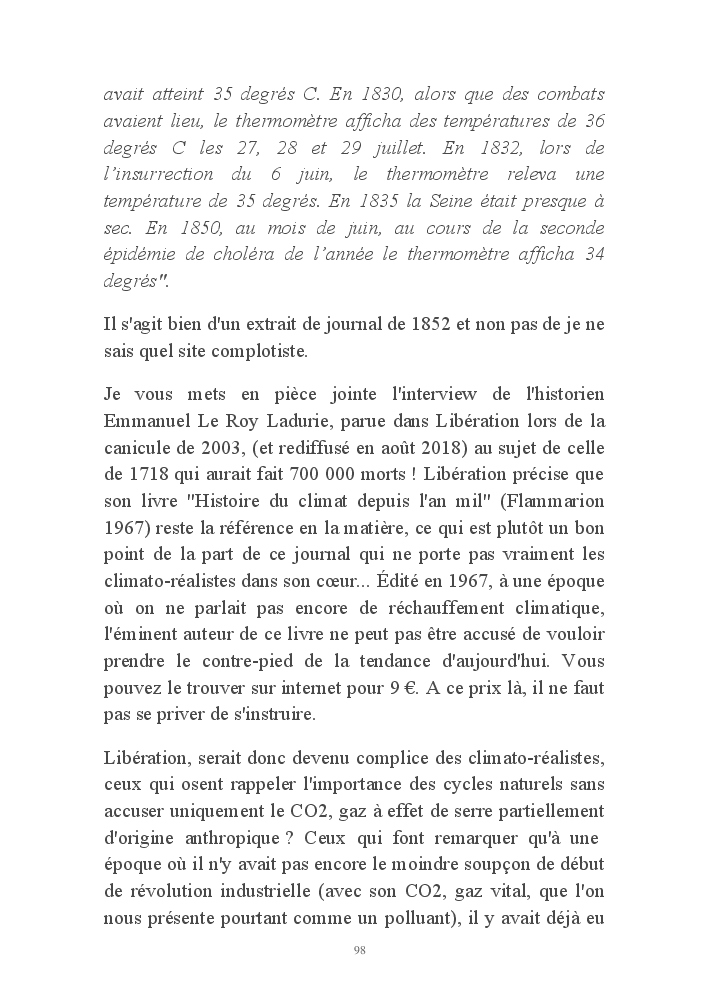 avait atteint 35 degrés C. En 1830, alors que des combats avaient lieu, le thermomètre afficha des températures de 36 degrés C les 27, 28 et 29 juillet. En 1832, lors de l'insurrection du 6 juin, le thermomètre releva une température de 35 degrés. En 1835 la Seine était presque à sec. En 1850, au mois de juin, au cours de la seconde épidémie de choléra de l'année le thermomètre afficha 34 degrés".

Il s'agit bien d'un extrait de journal de 1852 et non pas de je ne sais quel site complotiste.

Je vous mets en pièce jointe l'interview de l'historien Emmanuel Le Roy Ladurie, parue dans Libération lors de la canicule de 2003, (et rediffusé en août 2018) au sujet de celle de 1718 qui aurait fait 700 000 morts ! Libération précise que son livre "Histoire du climat depuis l'an mil" (Flammarion 1967) reste la référence en la matière, ce qui est plutôt un bon point de la part de ce journal qui ne porte pas vraiment les climato-réalistes dans son cœur... Édité en 1967, à une époque où on ne parlait pas encore de réchauffement climatique, l'éminent auteur de ce livre ne peut pas être accusé de vouloir prendre le contre-pied de la tendance d'aujourd'hui. Vous pouvez le trouver sur internet pour 9 €. A ce prix là, il ne faut pas se priver de s'instruire.

Libération, serait donc devenu complice des climato-réalistes, ceux qui osent rappeler l'importance des cycles naturels sans accuser uniquement le CO2, gaz à effet de serre partiellement d'origine anthropique ? Ceux qui font remarquer qu'à une époque où il n'y avait pas encore le moindre soupçon de début de révolution industrielle (avec son CO2, gaz vital, que l'on nous présente pourtant comme un polluant), il y avait déjà eu

98